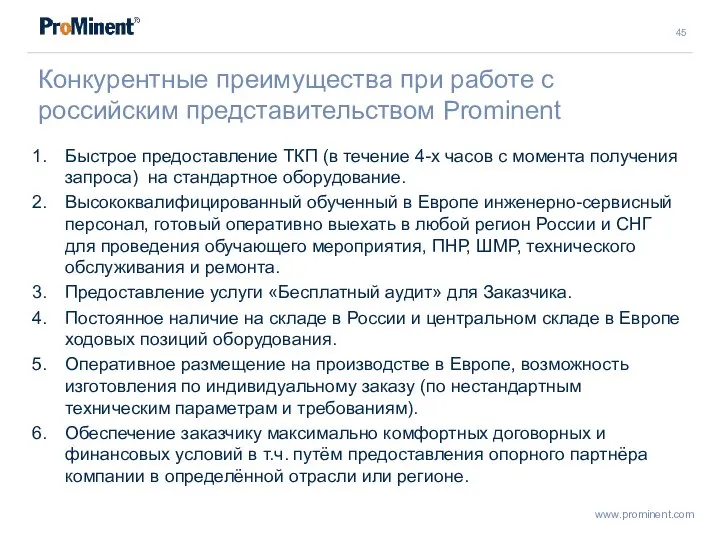 ProMinent®

45

Конкурентные преимущества при работе с российским представительством Prominent

1. Быстрое предоставление ТКП (в течение 4-х часов с момента получения запроса) на стандартное оборудование.
2. Высококвалифицированный обученный в Европе инженерно-сервисный персонал, готовый оперативно выехать в любой регион России и СНГ для проведения обучающего мероприятия, ПНР, ШМР, технического обслуживания и ремонта.
3. Предоставление услуги «Бесплатный аудит» для Заказчика.
4. Постоянное наличие на складе в России и центральном складе в Европе ходовых позиций оборудования.
5. Оперативное размещение на производстве в Европе, возможность изготовления по индивидуальному заказу (по нестандартным техническим параметрам и требованиям).
6. Обеспечение заказчику максимально комфортных договорных и финансовых условий в т.ч. путём предоставления опорного партнёра компании в определённой отрасли или регионе.

www.prominent.com